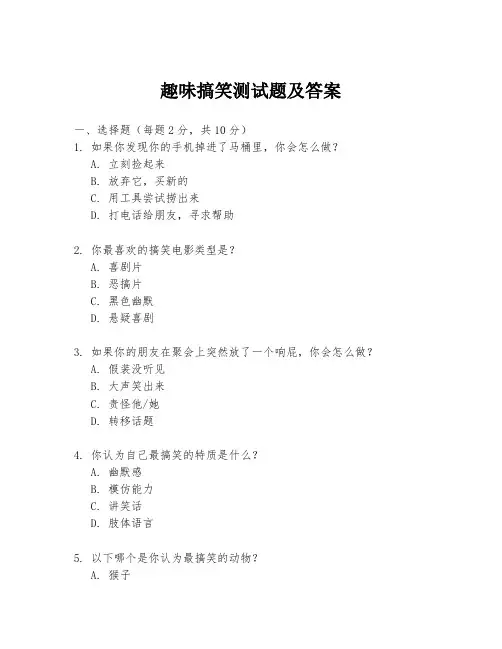 趣味搞笑测试题及答案

一、选择题（每题 2 分，共 10 分）

1. 如果你发现你的手机掉进了马桶里，你会怎么做？
A. 立刻捡起来
B. 放弃它，买新的
C. 用工具尝试捞出来
D. 打电话给朋友，寻求帮助

2. 你最喜欢的搞笑电影类型是？
A. 喜剧片
B. 恶搞片
C. 黑色幽默
D. 悬疑喜剧

3. 如果你的朋友在聚会上突然放了一个响屁，你会怎么做？
A. 假装没听见
B. 大声笑出来
C. 责怪他/她
D. 转移话题

4. 你认为自己最搞笑的特质是什么？
A. 幽默感
B. 模仿能力
C. 讲笑话
D. 肢体语言

5. 以下哪个是你认为最搞笑的动物？
A. 猴子